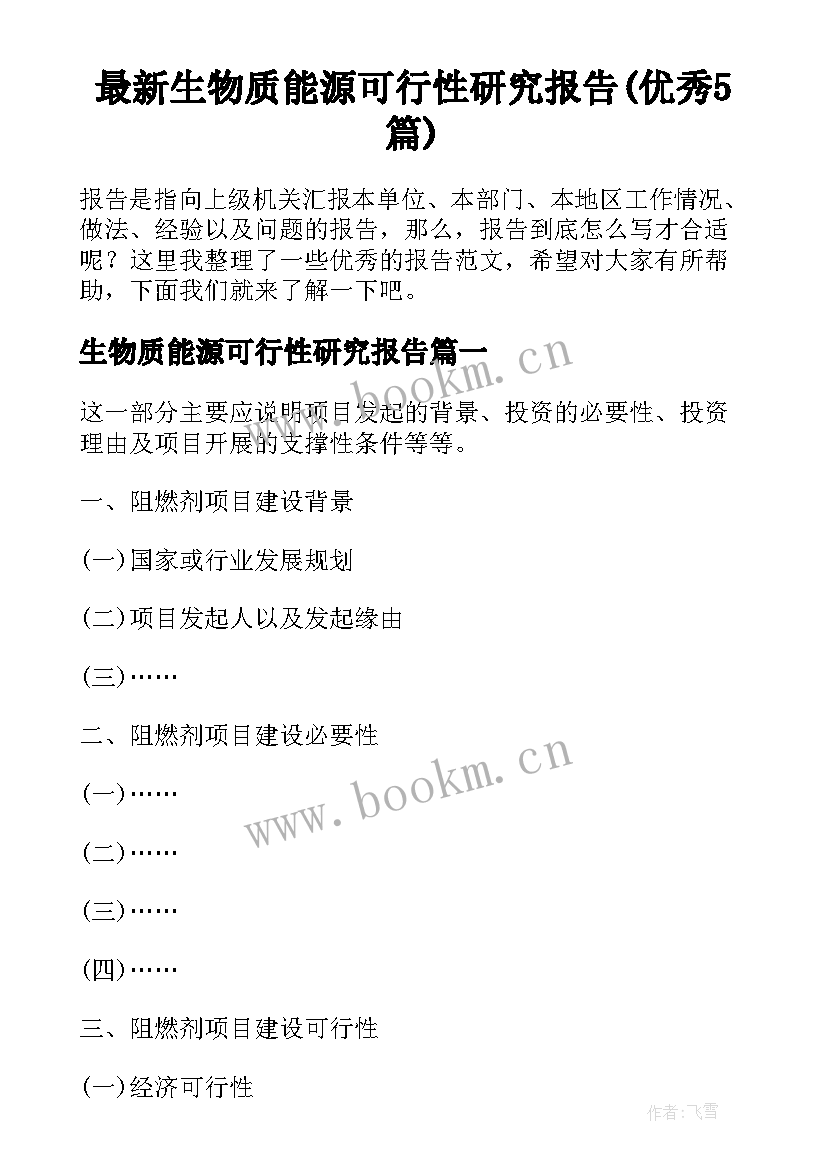 最新生物质能源可行性研究报告(优秀5篇)

报告是指向上级机关汇报本单位、本部门、本地区工作情况、做法、经验以及问题的报告，那么，报告到底怎么写才合适呢？这里我整理了一些优秀的报告范文，希望对大家有所帮助，下面我们就来了解一下吧。

生物质能源可行性研究报告篇一

www.bookm.cn

这一部分主要应说明项目发起的背景、投资的必要性、投资理由及项目开展的支撑性条件等等。

一、阻燃剂项目建设背景

(一)国家或行业发展规划

(二)项目发起人以及发起缘由

(三)……

二、阻燃剂项目建设必要性

www.bookm.cn

(一)……

(二)……

(三)……

(四)……

三、阻燃剂项目建设可行性

(一)经济可行性

作者:飞雪